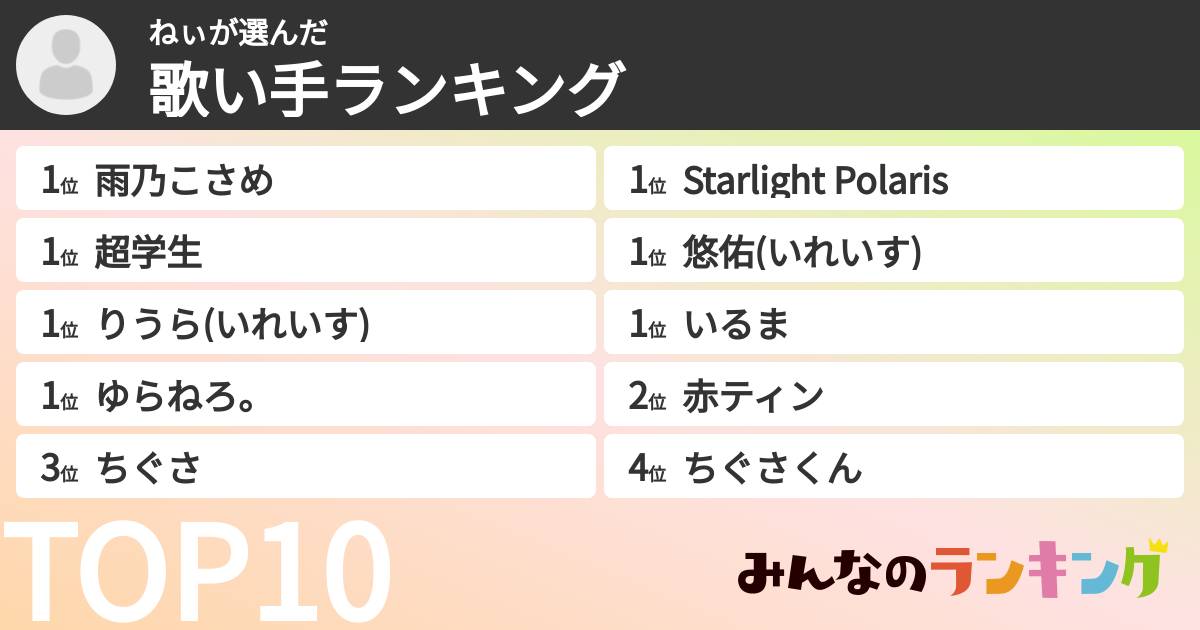 ねぃが選んだ
歌い手ランキング

1位 雨乃こさめ

1位 超学生

1位 りうら(いれいす)

1位 ゆらねろ。

3位 ちぐさ

1位 Starlight Polaris

1位 悠佑(いれいす)

1位 いるま

2位 赤ティン

4位 ちぐさくん

TOP10

みんなのランキング